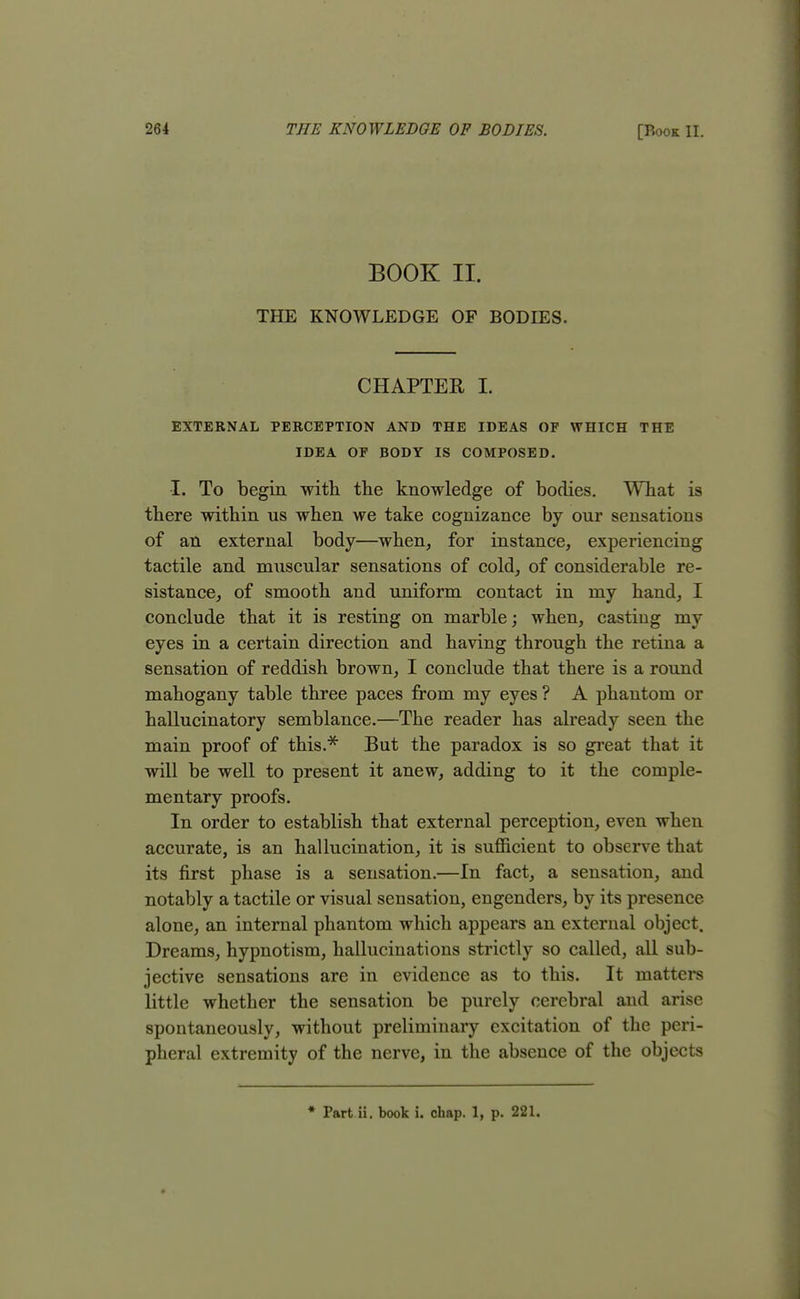 264 THE KNOWLEDGE OF BODIES. [Book II.

BOOK II.

THE KNOWLEDGE OF BODIES.

CHAPTER I.

EXTERNAL PERCEPTION AND THE IDEAS OF WHICH THE IDEA OF BODY IS COMPOSED.

I. To begin with the knowledge of bodies. What is there within us when we take cognizance by our sensations of an external body—when, for instance, experiencing tactile and muscular sensations of cold, of considerable resistance, of smooth and uniform contact in my hand, I conclude that it is resting on marble; when, casting my eyes in a certain direction and having through the retina a sensation of reddish brown, I conclude that there is a round mahogany table three paces from my eyes? A phantom or hallucinatory semblance.—The reader has already seen the main proof of this.* But the paradox is so great that it will be well to present it anew, adding to it the complementary proofs.

In order to establish that external perception, even when accurate, is an hallucination, it is sufficient to observe that its first phase is a sensation.—In fact, a sensation, and notably a tactile or visual sensation, engenders, by its presence alone, an internal phantom which appears an external object. Dreams, hypnotism, hallucinations strictly so called, all subjective sensations are in evidence as to this. It matters little whether the sensation be purely cerebral and arise spontaneously, without preliminary excitation of the peripheral extremity of the nerve, in the absence of the objects

* Part ii. book i. chap. 1, p. 221.